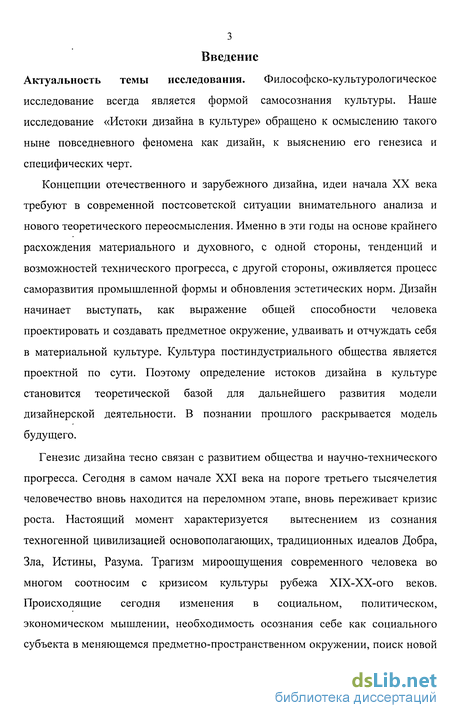 3

Введение

Актуальность темы исследования. Философско-культурологическое исследование всегда является формой самосознания культуры. Наше исследование «Истоки дизайна в культуре» обращено к осмыслению такого ныне повседневного феномена как дизайн, к выяснению его генезиса и специфических черт.

Концепции отечественного и зарубежного дизайна, идеи начала XX века требуют в современной постсоветской ситуации внимательного анализа и нового теоретического переосмысления. Именно в эти годы на основе крайнего расхождения материального и духовного, с одной стороны, тенденций и возможностей технического прогресса, с другой стороны, оживляется процесс саморазвития промышленной формы и обновления эстетических норм. Дизайн начинает выступать, как выражение общей способности человека проектировать и создавать предметное окружение, удваивать и отчуждать себя в материальной культуре. Культура постиндустриального общества является проектной по сути. Поэтому определение истоков дизайна в культуре становится теоретической базой для дальнейшего развития модели дизайнерской деятельности. В познании прошлого раскрывается модель будущего.

Генезис дизайна тесно связан с развитием общества и научно-технического прогресса. Сегодня в самом начале XXI века на пороге третьего тысячелетия человечество вновь находится на переломном этапе, вновь переживает кризис роста. Настоящий момент характеризуется вытеснением из сознания техногенной цивилизацией основополагающих, традиционных идеалов Добра, Зла, Истины, Разума. Трагизм мироощущения современного человека во многом соотносим с кризисом культуры рубежа XIX-XX-ого веков. Происходящие сегодня изменения в социальном, политическом, экономическом мышлении, необходимость осознания себе как социального субъекта в меняющемся предметно-пространственном окружении, поиск новой

dsLib.net
библиотека диссертаций